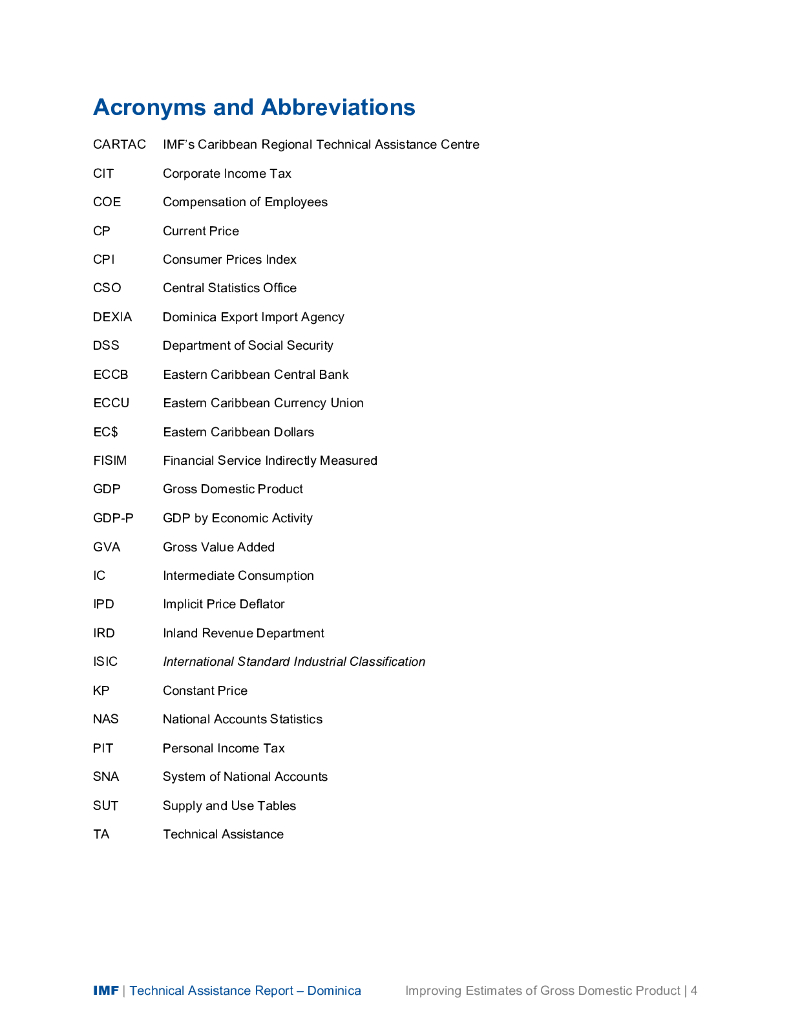 Acronyms and Abbreviations

CARTAC IMF's Caribbean Regional Technical Assistance Centre

CIT Corporate Income Tax

COE Compensation of Employees

CP Current Price

CPI Consumer Prices Index

CSO Central Statistics Office

DEXIA Dominica Export Import Agency

DSS Department of Social Security

ECCB Eastern Caribbean Central Bank

ECCU Eastern Caribbean Currency Union

EC$ Eastern Caribbean Dollars

FISIM Financial Service Indirectly Measured

GDP Gross Domestic Product

GDP-P GDP by Economic Activity

GVA Gross Value Added

IC Intermediate Consumption

IPD Implicit Price Deflator

IRD Inland Revenue Department

ISIC International Standard Industrial Classification

KP Constant Price

NAS National Accounts Statistics

PIT Personal Income Tax

SNA System of National Accounts

SUT Supply and Use Tables

TA Technical Assistance

IMF | Technical Assistance Report – Dominica Improving Estimates of Gross Domestic Product | 4